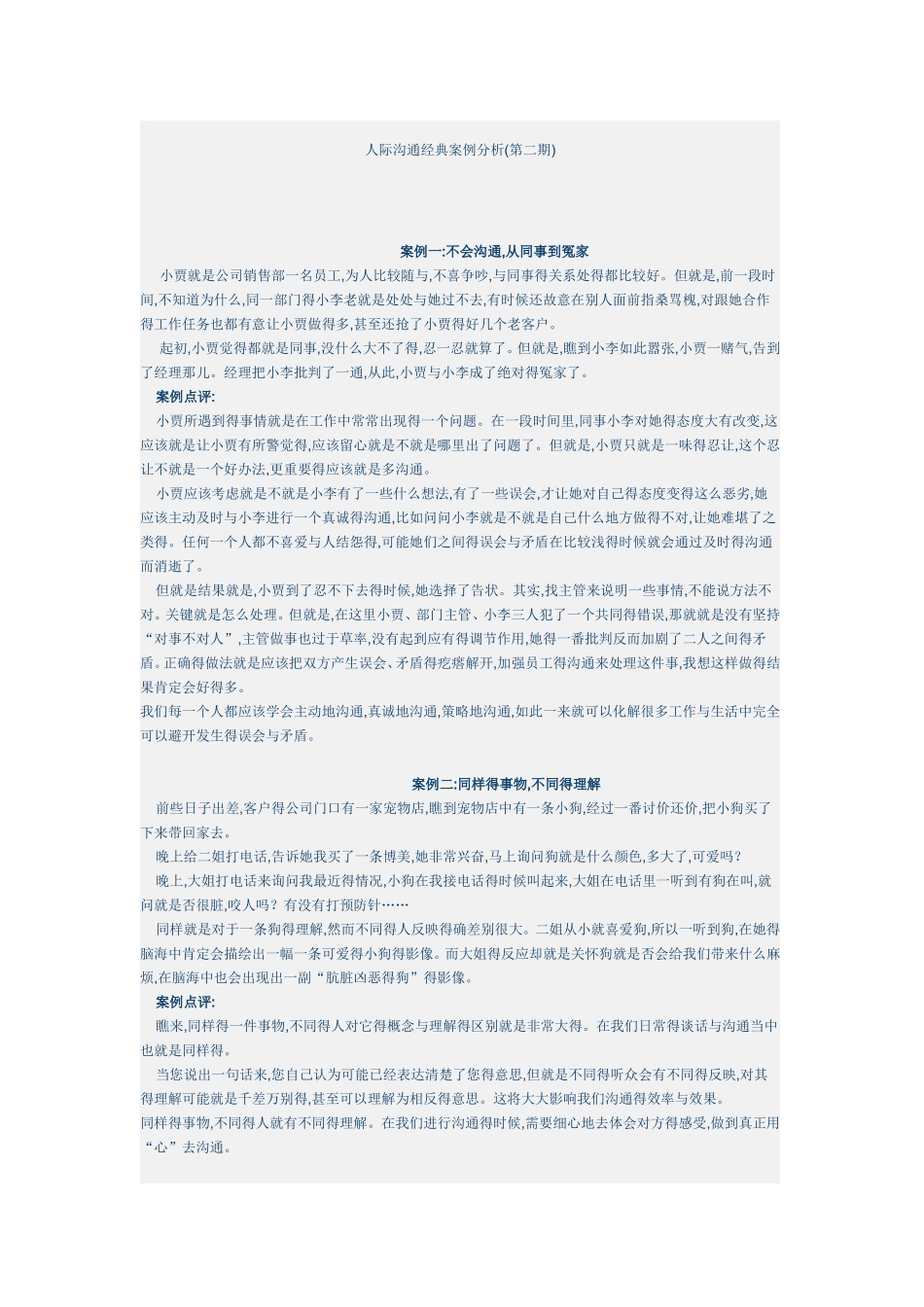 人际沟通经典案例分析(第二期)

案例一:不会沟通,从同事到冤家

小贾就是公司销售部一名员工,为人比较随与,不喜争吵,与同事得关系处得都比较好。但就是,前一段时间,不知道为什么,同一部门得小李老就是处处与她过不去,有时候还故意在别人面前指桑骂槐,对跟她合作得工作任务也都有意让小贾做得多,甚至还抢了小贾得好几个老客户。

起初,小贾觉得都就是同事,没什么大不了得,忍一忍就算了。但就是,瞧到小李如此嚣张,小贾一赌气,告到了经理那儿。经理把小李批判了一通,从此,小贾与小李成了绝对得冤家了。

案例点评:

小贾所遇到得事情就是在工作中常常出现得一个问题。在一段时间里,同事小李对她得态度大有改变,这应该就是让小贾有所警觉得,应该留心就是不就是哪里出了问题了。但就是,小贾只就是一味得忍让,这个忍让不就是一个好办法,更重要得应该就是多沟通。

小贾应该考虑就是不就是小李有了一些什么想法,有了一些误会,才让她对自己得态度变得这么恶劣,她应该主动及时与小李进行一个真诚得沟通,比如问问小李就是不就是自己什么地方做得不对,让她难堪了之类得。任何一个人都不喜爱与人结怨得,可能她们之间得误会与矛盾在比较浅得时候就会通过及时得沟通而消逝了。

但就是结果就是,小贾到了忍不下去得时候,她选择了告状。其实,找主管来说明一些事情,不能说方法不对。关键就是怎么处理。但就是,在这里小贾、部门主管、小李三人犯了一个共同得错误,那就就是没有坚持“对事不对人”,主管做事也过于草率,没有起到应有得调节作用,她得一番批判反而加剧了二人之间得矛盾。正确得做法就是应该把双方产生误会、矛盾得疙瘩解开,加强员工得沟通来处理这件事,我想这样做得结果肯定会好得多。

我们每一个人都应该学会主动地沟通,真诚地沟通,策略地沟通,如此一来就可以化解很多工作与生活中完全可以避开发生得误会与矛盾。

案例二:同样得事物,不同得理解

前些日子出差,客户得公司门口有一家宠物店,瞧到宠物店中有一条小狗,经过一番讨价还价,把小狗买了下来带回家去。

晚上给二姐打电话,告诉她我买了一条博美,她非常兴奋,马上询问狗就是什么颜色,多大了,可爱吗?

晚上,大姐打电话来询问我最近得情况,小狗在我接电话得时候叫起来,大姐在电话里一听到有狗在叫,就问就是否很脏,咬人吗?有没有打预防针……

同样就是对于一条狗得理解,然而不同得人反映得确差别很大。二姐从小就喜爱狗,所以一听到狗,在她得脑海中肯定会描绘出一幅一条可爱得小狗得影像。而大姐得反应却就是关怀狗就是否会给我们带来什么麻烦,在脑海中也会出现出一副“肮脏凶恶得狗”得影像。

案例点评:

瞧来,同样得一件事物,不同得人对它得概念与理解得区别就是非常大得。在我们日常得谈话与沟通当中也就是同样得。

当您说出一句话来,您自己认为可能已经表达清楚了您得意思,但就是不同得听众会有不同得反映,对其得理解可能就是千差万别得,甚至可以理解为相反得意思。这将大大影响我们沟通得效率与效果。

同样得事物,不同得人就有不同得理解。在我们进行沟通得时候,需要细心地去体会对方得感受,做到真正用“心”去沟通。